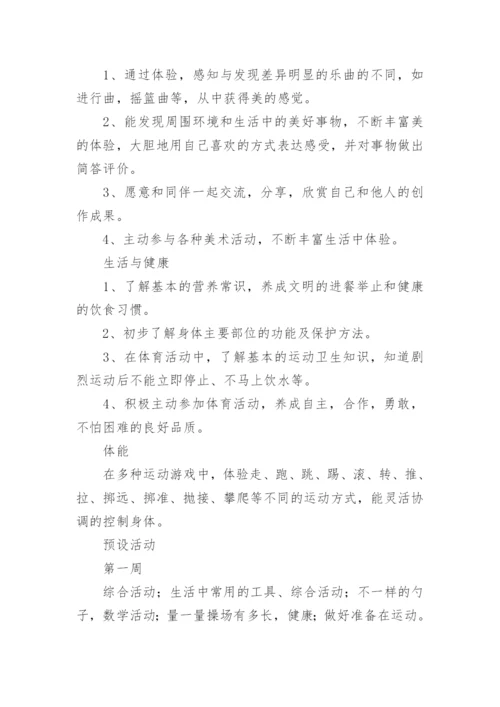 1、通过体验，感知与发现差异明显的乐曲的不同，如进行曲，摇篮曲等，从中获得美的感觉。

2、能发现周围环境和生活中的美好事物，不断丰富美的体验，大胆地用自己喜欢的方式表达感受，并对事物做出简答评价。

3、愿意和同伴一起交流，分享，欣赏自己和他人的创作成果。

4、主动参与各种美术活动，不断丰富生活中体验。

生活与健康

1、了解基本的营养常识，养成文明的进餐举止和健康的饮食习惯。

2、初步了解身体主要部位的功能及保护方法。

3、在体育活动中，了解基本的运动卫生知识，知道剧烈运动后不能立即停止、不马上饮水等。

4、积极主动参加体育活动，养成自主，合作，勇敢，不怕困难的良好品质。

体能

在多种运动游戏中，体验走、跑、跳、踢、滚、转、推、拉、掷远、掷准、抛接、攀爬等不同的运动方式，能灵活协调的控制身体。

预设活动

第一周

综合活动：生活中常用的工具、综合活动：不一样的勺子，数学活动：量一量操场有多长，健康：做好准备在运动。